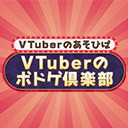 VTuberのあそびば

VTuberの
ボドゲ倶楽部